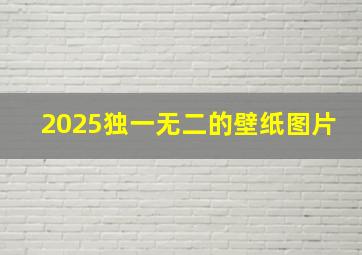 2025独一无二的壁纸图片